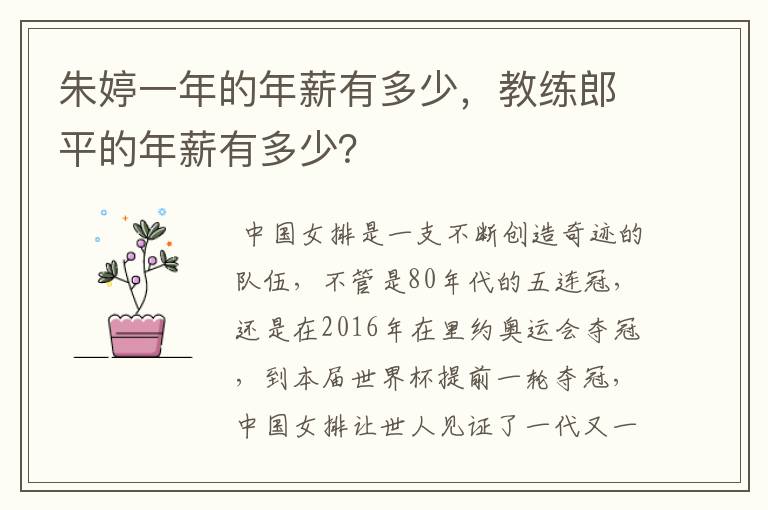 朱婷一年的年薪有多少，教练郎平的年薪有多少?

中国女排是一支不断创造奇迹的队伍，不管是80年代的五连冠，还是在2016年在里约奥运会夺冠，到本届世界杯提前一轮夺冠，中国女排让世人见证了一代又一